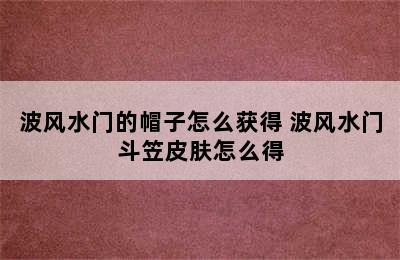 波风水门的帽子怎么获得 波风水门斗笠皮肤怎么得